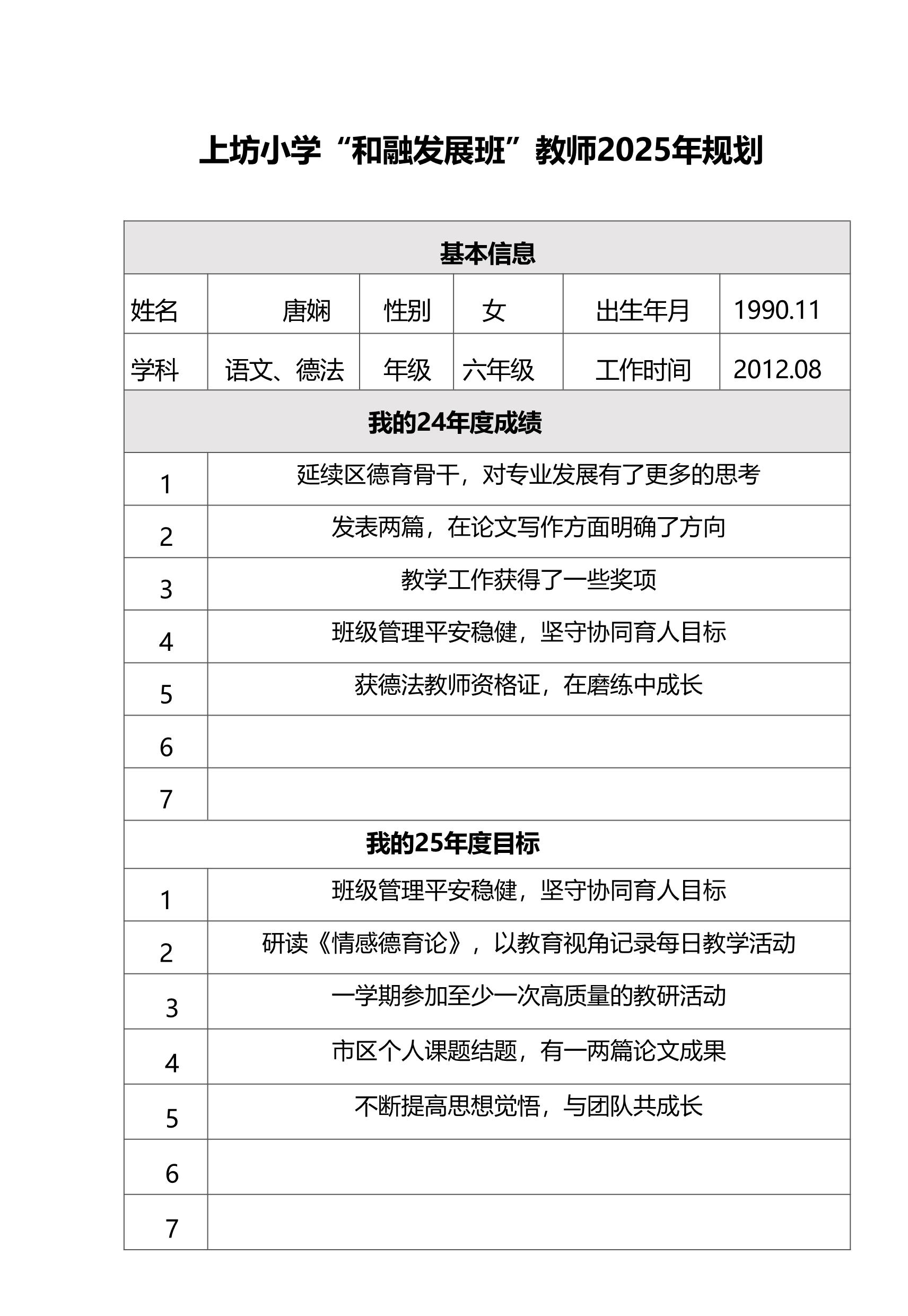 上坊小学“和融发展班”教师2025年规划

| 基本信息 | | | | | |
|---|---|---|---|---|---|
| 姓名 | 唐娴 | 性别 | 女 | 出生年月 | 1990.11 |
| 学科 | 语文、德法 | 年级 | 六年级 | 工作时间 | 2012.08 |

| 我的24年度成绩 | |
|---|---|
| 1 | 延续区德育骨干，对专业发展有了更多的思考 |
| 2 | 发表两篇，在论文写作方面明确了方向 |
| 3 | 教学工作获得了一些奖项 |
| 4 | 班级管理平安稳健，坚守协同育人目标 |
| 5 | 获德法教师资格证，在磨练中成长 |
| 6 | |
| 7 | |

| 我的25年度目标 | |
|---|---|
| 1 | 班级管理平安稳健，坚守协同育人目标 |
| 2 | 研读《情感德育论》，以教育视角记录每日教学活动 |
| 3 | 一学期参加至少一次高质量的教研活动 |
| 4 | 市区个人课题结题，有一两篇论文成果 |
| 5 | 不断提高思想觉悟，与团队共成长 |
| 6 | |
| 7 | |